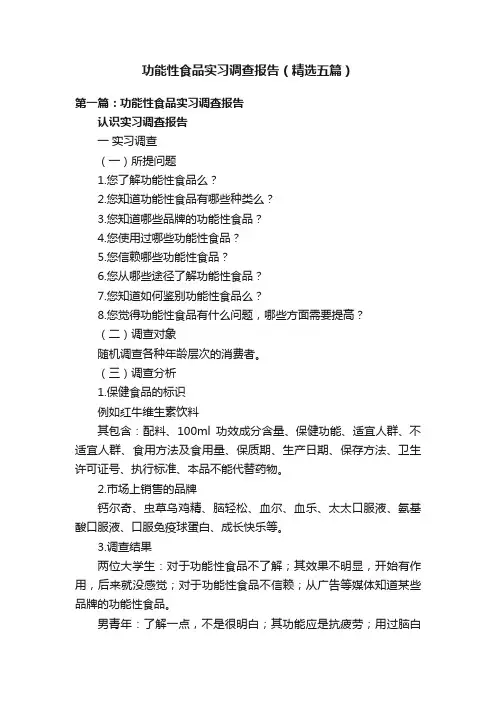 功能性食品实习调查报告（精选五篇）

第一篇：功能性食品实习调查报告

认识实习调查报告

一 实习调查

（一）所提问题

1.您了解功能性食品么？

2.您知道功能性食品有哪些种类么？

3.您知道哪些品牌的功能性食品？

4.您使用过哪些功能性食品？

5.您信赖哪些功能性食品？

6.您从哪些途径了解功能性食品？

7.您知道如何鉴别功能性食品么？

8.您觉得功能性食品有什么问题，哪些方面需要提高？

（二）调查对象

随机调查各种年龄层次的消费者。

（三）调查分析

1.保健食品的标识

例如红牛维生素饮料

其包含：配料、100ml 功效成分含量、保健功能、适宜人群、不适宜人群、食用方法及食用量、保质期、生产日期、保存方法、卫生许可证号、执行标准、本品不能代替药物。

2.市场上销售的品牌

钙尔奇、虫草乌鸡精、脑轻松、血尔、血乐、太太口服液、氨基酸口服液、口服免疫球蛋白、成长快乐等。

3.调查结果

两位大学生：对于功能性食品不了解；其效果不明显，开始有作用，后来就没感觉；对于功能性食品不信赖；从广告等媒体知道某些品牌的功能性食品。

男青年：了解一点，不是很明白；其功能应是抗疲劳；用过脑白